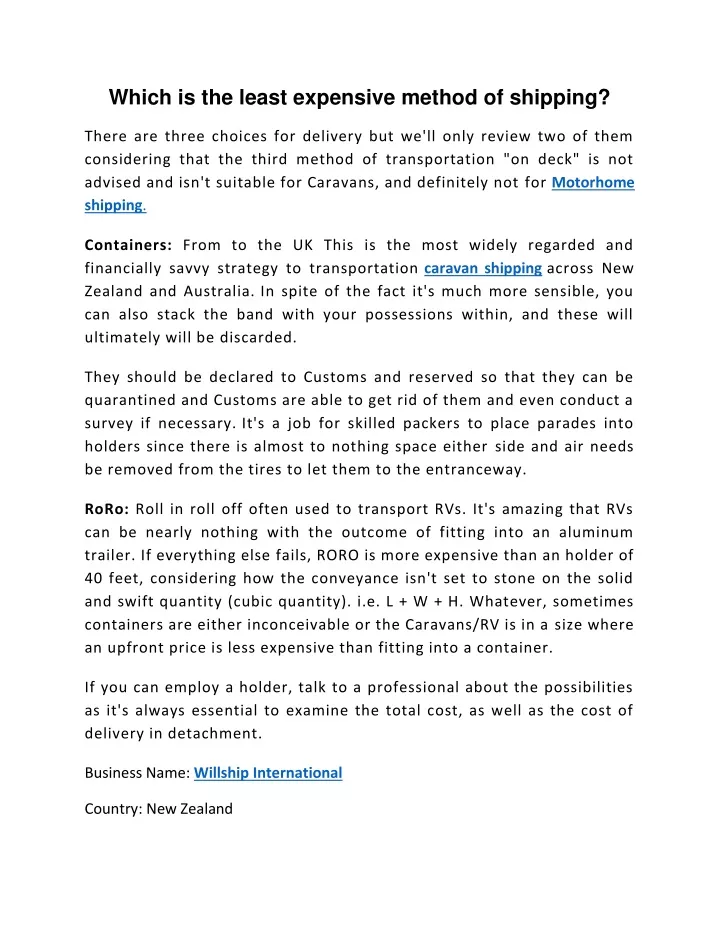 Which is the least expensive method of shipping?

There are three choices for delivery but we'll only review two of them considering that the third method of transportation "on deck" is not advised and isn't suitable for Caravans, and definitely not for Motorhome shipping.

Containers: From to the UK This is the most widely regarded and financially savvy strategy to transportation caravan shipping across New Zealand and Australia. In spite of the fact it's much more sensible, you can also stack the band with your possessions within, and these will ultimately will be discarded.

They should be declared to Customs and reserved so that they can be quarantined and Customs are able to get rid of them and even conduct a survey if necessary. It's a job for skilled packers to place parades into holders since there is almost to nothing space either side and air needs be removed from the tires to let them to the entranceway.

RoRo: Roll in roll off often used to transport RVs. It's amazing that RVs can be nearly nothing with the outcome of fitting into an aluminum trailer. If everything else fails, RORO is more expensive than an holder of 40 feet, considering how the conveyance isn't set to stone on the solid and swift quantity (cubic quantity). i.e. L + W + H. Whatever, sometimes containers are either inconceivable or the Caravans/RV is in a size where an upfront price is less expensive than fitting into a container.

If you can employ a holder, talk to a professional about the possibilities as it's always essential to examine the total cost, as well as the cost of delivery in detachment.

Business Name: Willship International

Country: New Zealand